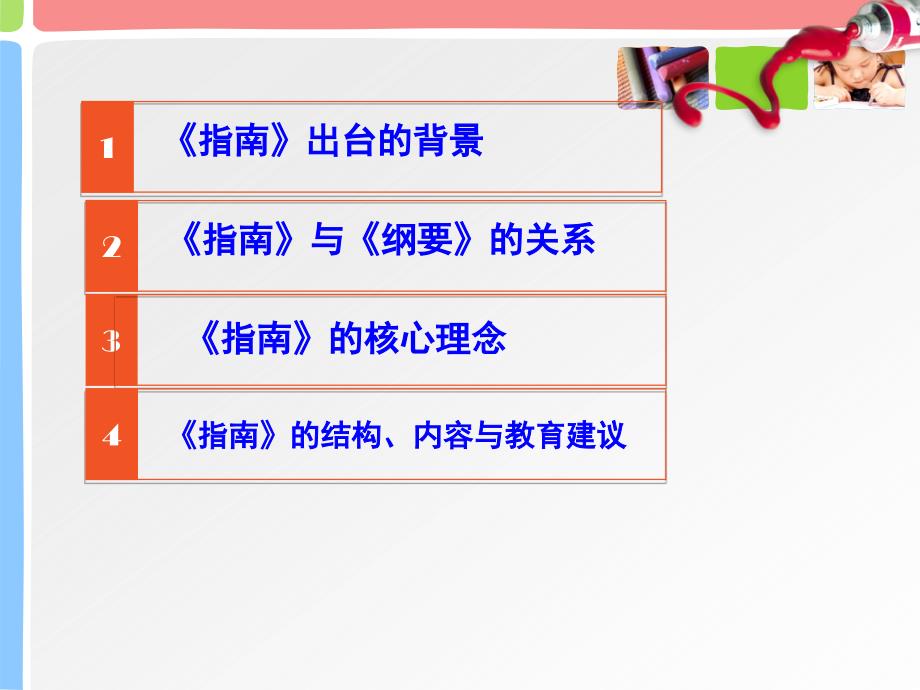 1 《指南》出台的背景

2 《指南》与《纲要》的关系

3 《指南》的核心理念

4 《指南》的结构、内容与教育建议